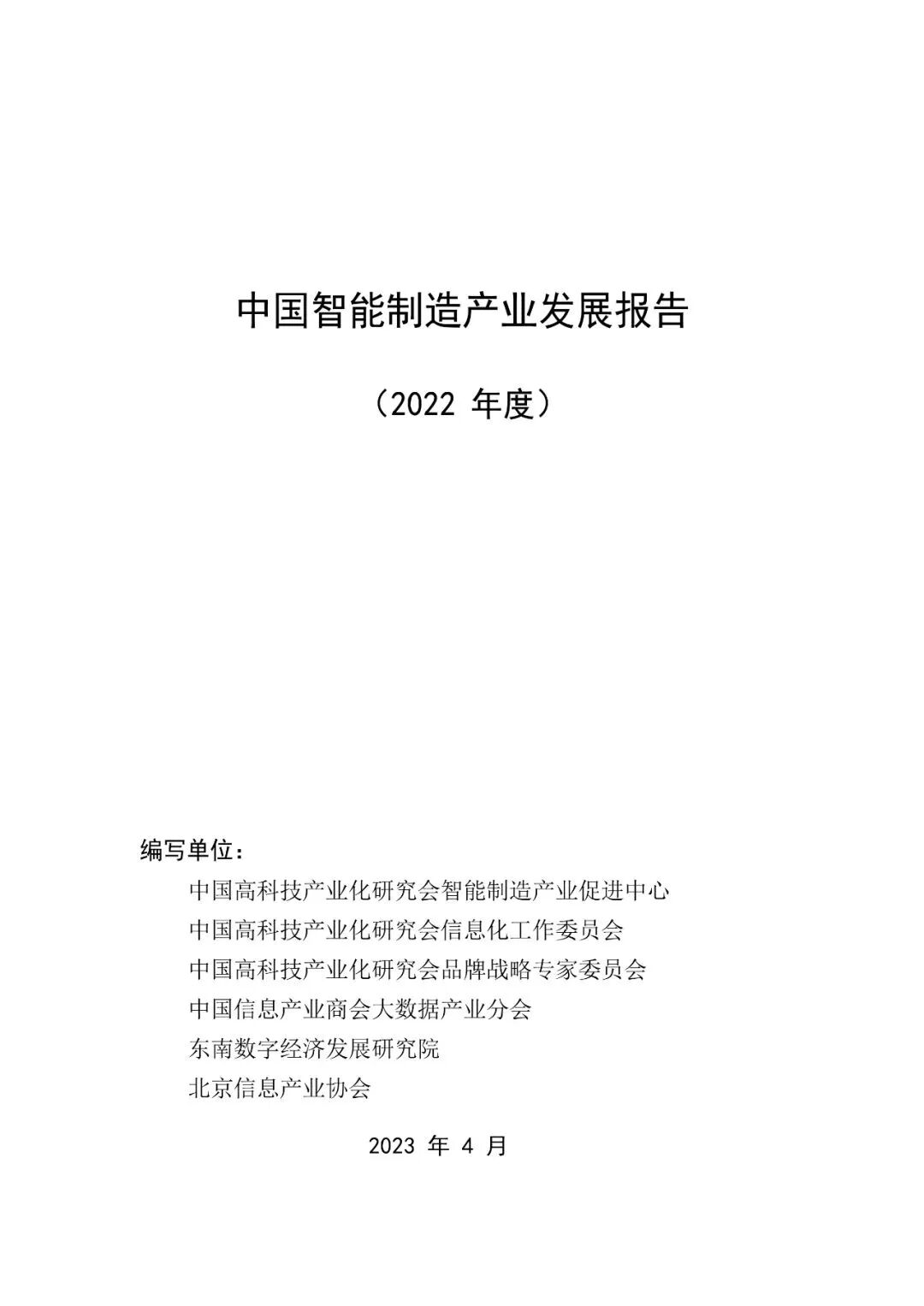 中国智能制造产业发展报告

（2022 年度）

编写单位：

中国高科技产业化研究会智能制造产业促进中心
中国高科技产业化研究会信息化工作委员会
中国高科技产业化研究会品牌战略专家委员会
中国信息产业商会大数据产业分会
东南数字经济发展研究院
北京信息产业协会

2023 年 4 月